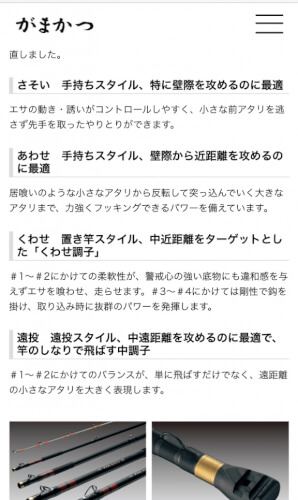 がまかつ

直しました。

さそい　手持ちスタイル、特に壁際を攻めるのに最適

エサの動き・誘いがコントロールしやすく、小さな前アタリを逃さず先手を取ったやりとりができます。

あわせ　手持ちスタイル、壁際から近距離を攻めるのに最適

居喰いのような小さなアタリから反転して突っ込んでいく大きなアタリまで、力強くフッキングできるパワーを備えています。

くわせ　置き竿スタイル、中近距離をターゲットとした「くわせ調子」

＃1～＃2にかけての柔軟性が、警戒心の強い底物にも違和感を与えずエサを喰わせ、走らせます。＃3～＃4にかけては剛性で鈎を掛け、取り込み時に抜群のパワーを発揮します。

遠投　遠投スタイル、中遠距離を攻めるのに最適で、竿のしなりで飛ばす中調子

＃1～＃2にかけてのバランスが、単に飛ばすだけでなく、遠距離の小さなアタリを大きく表現します。